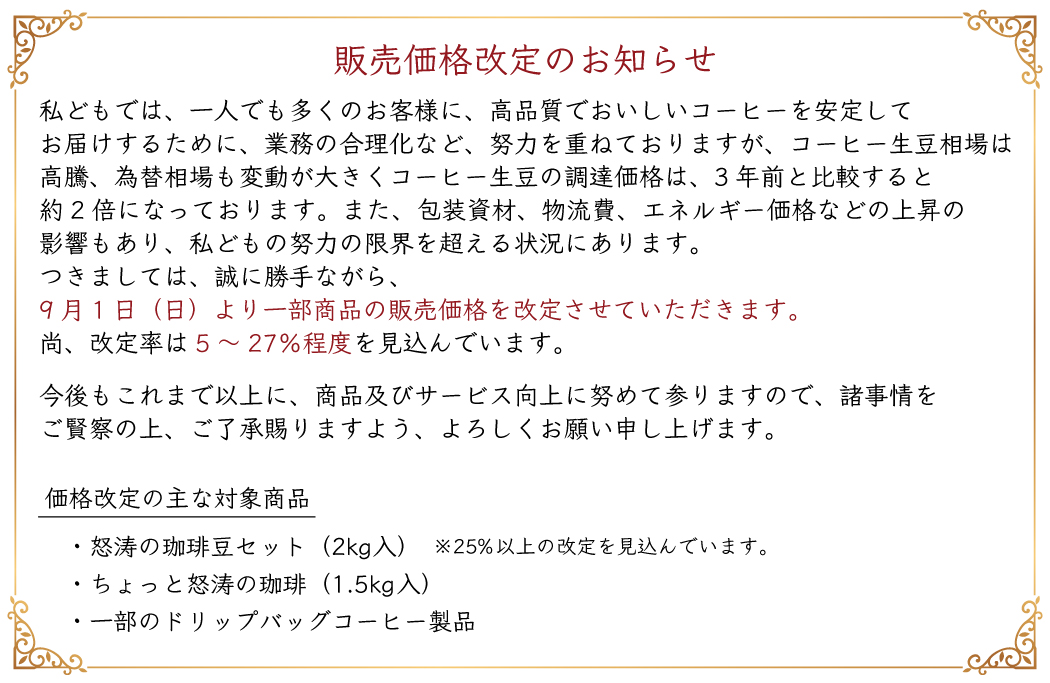 販売価格改定のお知らせ

私どもでは、一人でも多くのお客様に、高品質でおいしいコーヒーを安定してお届けするために、業務の合理化など、努力を重ねておりますが、コーヒー生豆相場は高騰、為替相場も変動が大きくコーヒー生豆の調達価格は、３年前と比較すると約２倍になっております。また、包装資材、物流費、エネルギー価格などの上昇の影響もあり、私どもの努力の限界を超える状況にあります。
つきましては、誠に勝手ながら、
９月１日（日）より一部商品の販売価格を改定させていただきます。
尚、改定率は５～27%程度を見込んでいます。

今後もこれまで以上に、商品及びサービス向上に努めて参りますので、諸事情をご賢察の上、ご了承賜りますよう、よろしくお願い申し上げます。

価格改定の主な対象商品

・怒涛の珈琲豆セット（2kg入） ※25%以上の改定を見込んでいます。
・ちょっと怒涛の珈琲（1.5kg入）
・一部のドリップバッグコーヒー製品